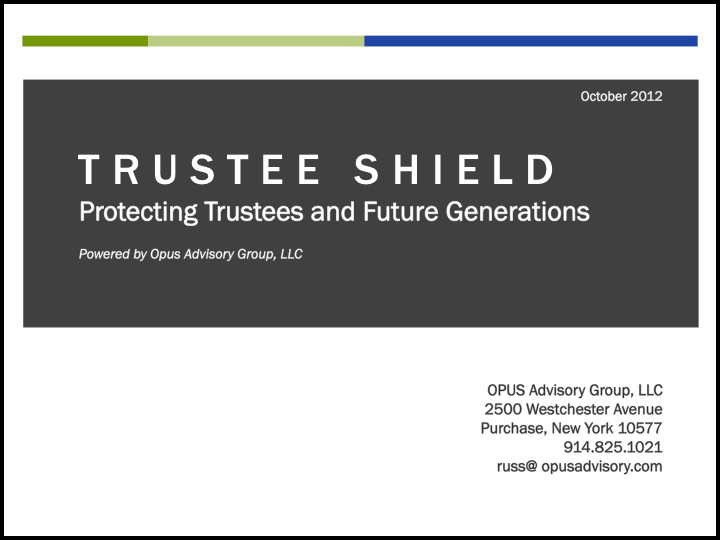 October 2012

TRUSTEE SHIELD
Protecting Trustees and Future Generations

Powered by Opus Advisory Group, LLC

OPUS Advisory Group, LLC
2500 Westchester Avenue
Purchase, New York 10577
914.825.1021
russ@ opusadvisory.com